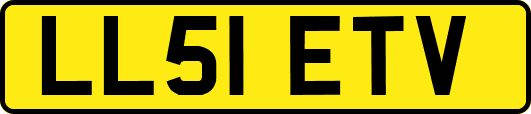 LL51 ETV